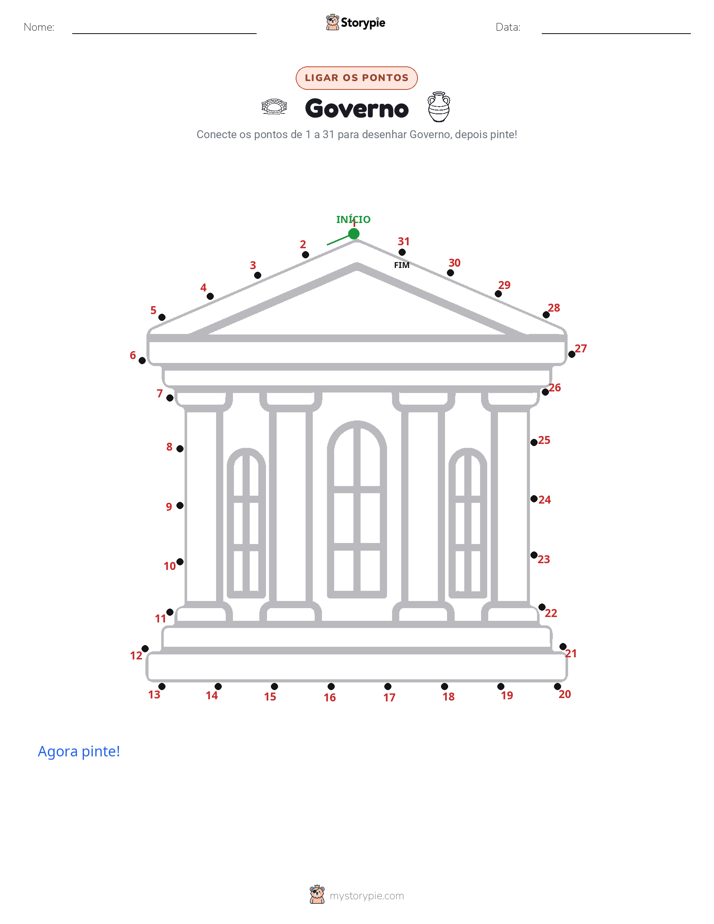 Nome: ____ Storypie Data: ____

LIGAR OS PONTOS

Governo

Conecte os pontos de 1 a 31 para desenhar Governo, depois pinte!

INÍCIO
1
2
3
4
5
6
7
8
9
10
11
12
13
14
15
16
17
18
19
20
21
22
23
24
25
26
27
28
29
30
31
FIM

Agora pinte!

mystorypie.com